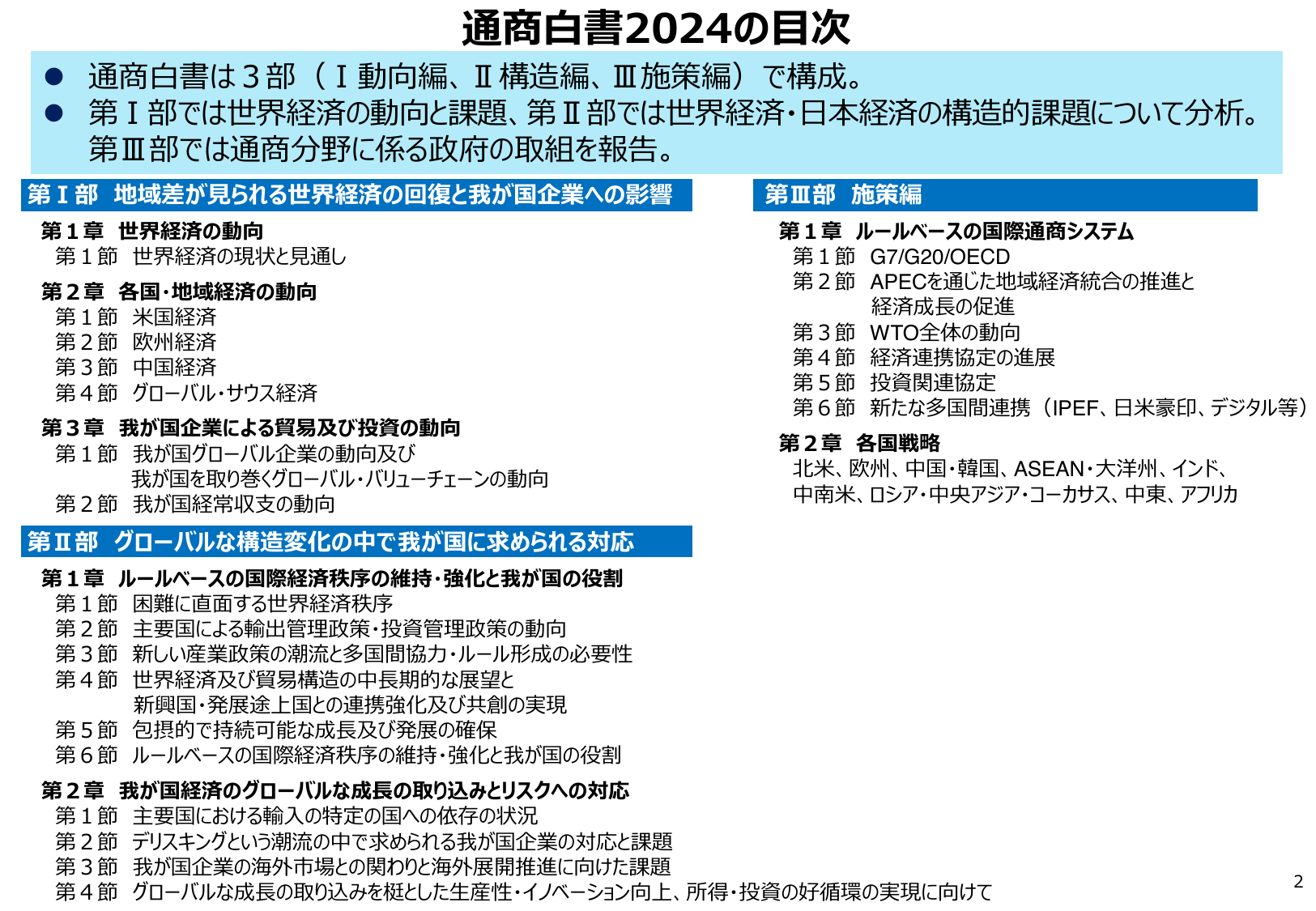 通商白書2024の目次

● 通商白書は３部（Ⅰ動向編、Ⅱ構造編、Ⅲ施策編）で構成。
● 第Ⅰ部では世界経済の動向と課題、第Ⅱ部では世界経済・日本経済の構造的課題について分析。第Ⅲ部では通商分野に係る政府の取組を報告。

第Ⅰ部　地域差が見られる世界経済の回復と我が国企業への影響

第１章　世界経済の動向
第１節　世界経済の現状と見通し

第２章　各国・地域経済の動向
第１節　米国経済
第２節　欧州経済
第３節　中国経済
第４節　グローバル・サウス経済

第３章　我が国企業による貿易及び投資の動向
第１節　我が国グローバル企業の動向及び我が国を取り巻くグローバル・バリューチェーンの動向
第２節　我が国経常収支の動向

第Ⅱ部　グローバルな構造変化の中で我が国に求められる対応

第１章　ルールベースの国際経済秩序の維持・強化と我が国の役割
第１節　困難に直面する世界経済秩序
第２節　主要国による輸出管理政策・投資管理政策の動向
第３節　新しい産業政策の潮流と多国間協力・ルール形成の必要性
第４節　世界経済及び貿易構造の中長期的な展望と新興国・発展途上国との連携強化及び共創の実現
第５節　包摂的で持続可能な成長及び発展の確保
第６節　ルールベースの国際経済秩序の維持・強化と我が国の役割

第２章　我が国経済のグローバルな成長の取り込みとリスクへの対応
第１節　主要国における輸入の特定の国への依存の状況
第２節　デリスキングという潮流の中で求められる我が国企業の対応と課題
第３節　我が国企業の海外市場との関わりと海外展開推進に向けた課題
第４節　グローバルな成長の取り込みを梃とした生産性・イノベーション向上、所得・投資の好循環の実現に向けて

第Ⅲ部　施策編

第１章　ルールベースの国際通商システム
第１節　G7/G20/OECD
第２節　APECを通じた地域経済統合の推進と経済成長の促進
第３節　WTO全体の動向
第４節　経済連携協定の進展
第５節　投資関連協定
第６節　新たな多国間連携（IPEF、日米豪印、デジタル等）

第２章　各国戦略
北米、欧州、中国・韓国、ASEAN・大洋州、インド、中南米、ロシア・中央アジア・コーカサス、中東、アフリカ

2